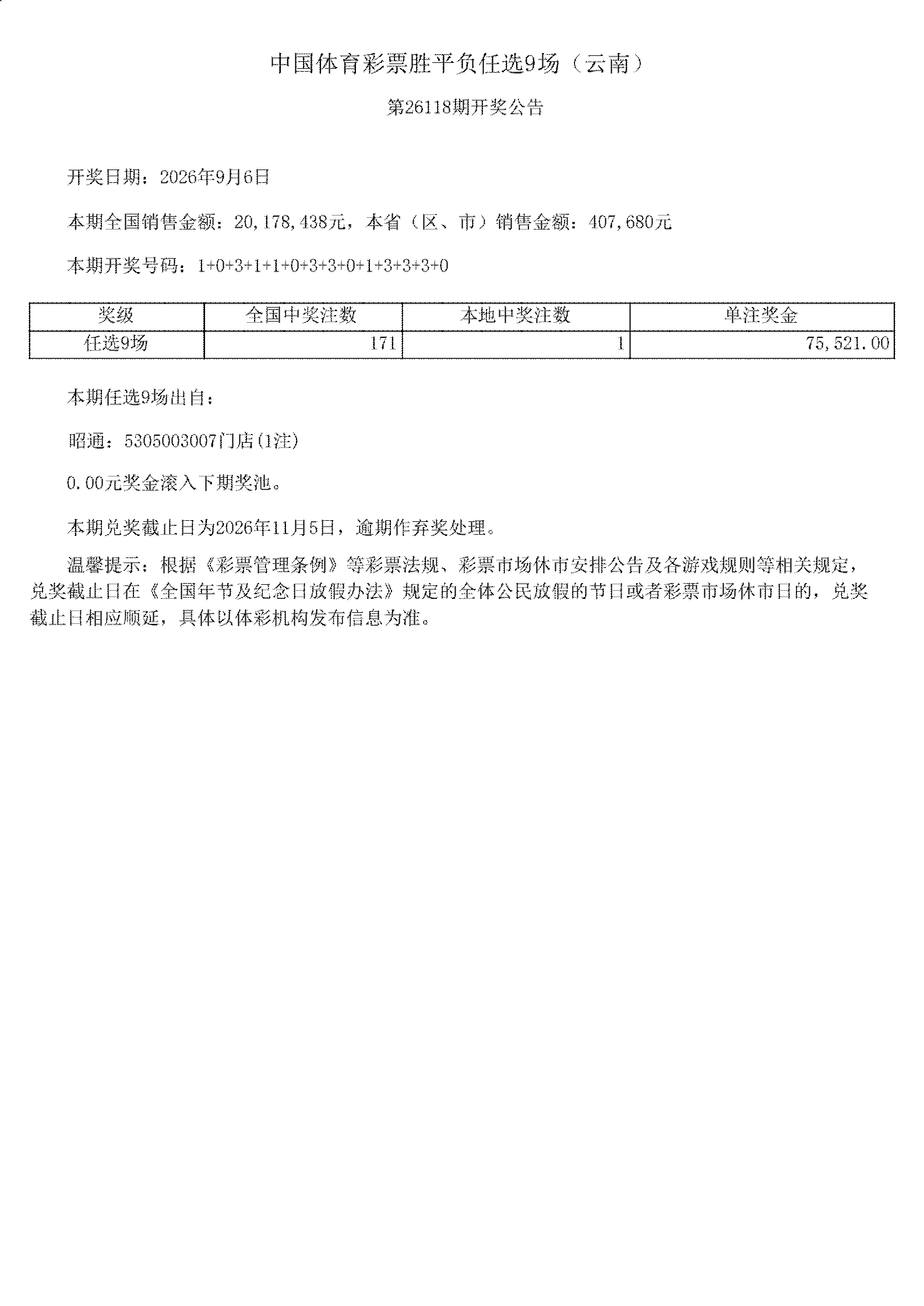 中国体育彩票胜平负任选9场（云南）

第26118期开奖公告

开奖日期：2026年9月6日

本期全国销售金额：20,178,438元，本省（区、市）销售金额：407,680元

本期开奖号码：1+0+3+1+1+0+3+3+0+1+3+3+3+0

| 奖级 | 全国中奖注数 | 本地中奖注数 | 单注奖金 |
|---|---|---|---|
| 任选9场 | 171 | 1 | 75,521.00 |

本期任选9场出自：

昭通：5305003007门店(1注)

0.00元奖金滚入下期奖池。

本期兑奖截止日为2026年11月5日，逾期作弃奖处理。

温馨提示：根据《彩票管理条例》等彩票法规、彩票市场休市安排公告及各游戏规则等相关规定，兑奖截止日在《全国年节及纪念日放假办法》规定的全体公民放假的节日或者彩票市场休市日的，兑奖截止日相应顺延，具体以体彩机构发布信息为准。